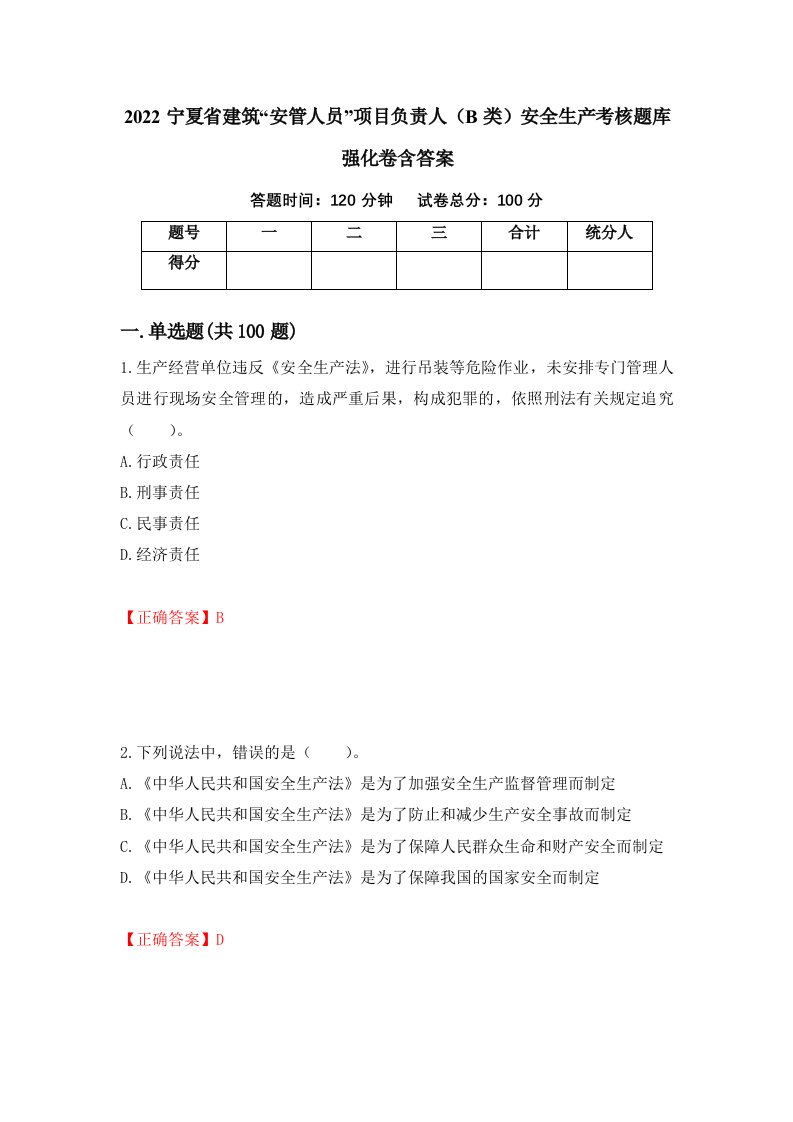 2022 宁夏省建筑“安管人员”项目负责人（B 类）安全生产考核题库强化卷含答案

答题时间：120 分钟　试卷总分：100 分

| 题号 | 一 | 二 | 三 | 合计 | 统分人 |
|---|---|---|---|---|---|
| 得分 | | | | | |

一.单选题(共 100 题)

1.生产经营单位违反《安全生产法》，进行吊装等危险作业，未安排专门管理人员进行现场安全管理的，造成严重后果，构成犯罪的，依照刑法有关规定追究（　　）。

A.行政责任

B.刑事责任

C.民事责任

D.经济责任

【正确答案】B

2.下列说法中，错误的是（　　）。

A.《中华人民共和国安全生产法》是为了加强安全生产监督管理而制定

B.《中华人民共和国安全生产法》是为了防止和减少生产安全事故而制定

C.《中华人民共和国安全生产法》是为了保障人民群众生命和财产安全而制定

D.《中华人民共和国安全生产法》是为了保障我国的国家安全而制定

【正确答案】D